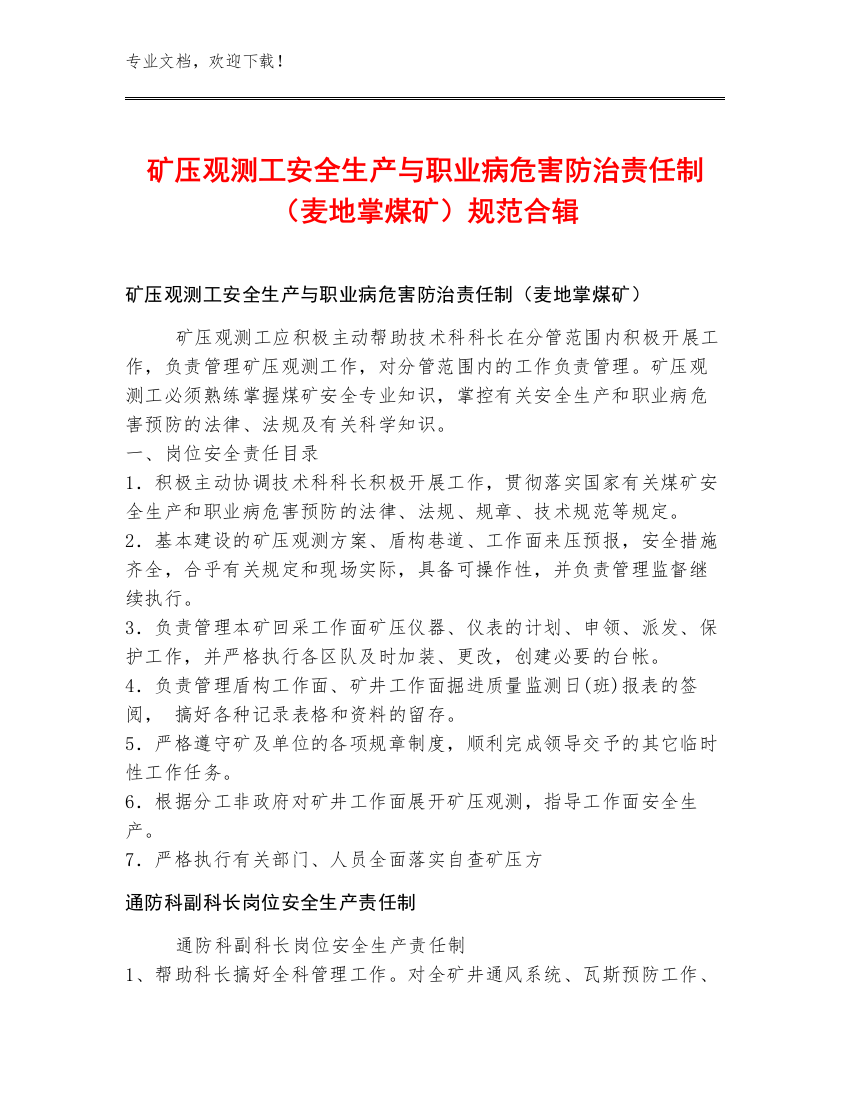 专业文档，欢迎下载！

矿压观测工安全生产与职业病危害防治责任制（麦地掌煤矿）规范合辑

矿压观测工安全生产与职业病危害防治责任制（麦地掌煤矿）

矿压观测工应积极主动帮助技术科科长在分管范围内积极开展工作，负责管理矿压观测工作，对分管范围内的工作负责管理。矿压观测工必须熟练掌握煤矿安全专业知识，掌控有关安全生产和职业病危害预防的法律、法规及有关科学知识。
一、岗位安全责任目录
1．积极主动协调技术科科长积极开展工作，贯彻落实国家有关煤矿安全生产和职业病危害预防的法律、法规、规章、技术规范等规定。
2．基本建设的矿压观测方案、盾构巷道、工作面来压预报，安全措施齐全，合乎有关规定和现场实际，具备可操作性，并负责管理监督继续执行。
3．负责管理本矿回采工作面矿压仪器、仪表的计划、申领、派发、保护工作，并严格执行各区队及时加装、更改，创建必要的台帐。
4．负责管理盾构工作面、矿井工作面掘进质量监测日(班)报表的签阅， 搞好各种记录表格和资料的留存。
5．严格遵守矿及单位的各项规章制度，顺利完成领导交予的其它临时性工作任务。
6．根据分工非政府对矿井工作面展开矿压观测，指导工作面安全生产。
7．严格执行有关部门、人员全面落实自查矿压方

通防科副科长岗位安全生产责任制

通防科副科长岗位安全生产责任制
1、帮助科长搞好全科管理工作。对全矿井通风系统、瓦斯预防工作、